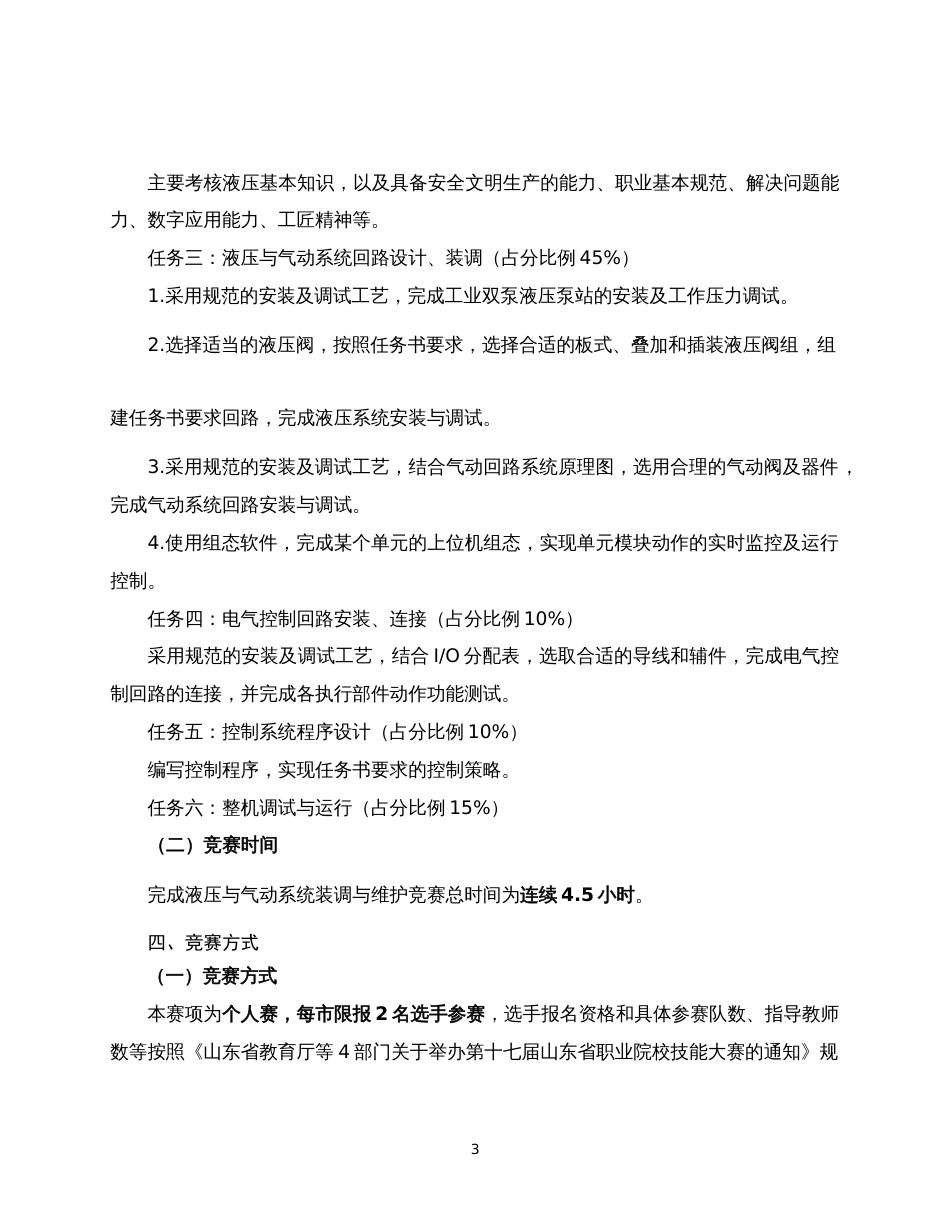 主要考核液压基本知识，以及具备安全文明生产的能力、职业基本规范、解决问题能力、数字应用能力、工匠精神等。

任务三：液压与气动系统回路设计、装调（占分比例 45%）

1.采用规范的安装及调试工艺，完成工业双泵液压泵站的安装及工作压力调试。

2.选择适当的液压阀，按照任务书要求，选择合适的板式、叠加和插装液压阀组，组建任务书要求回路，完成液压系统安装与调试。

3.采用规范的安装及调试工艺，结合气动回路系统原理图，选用合理的气动阀及器件，完成气动系统回路安装与调试。

4.使用组态软件，完成某个单元的上位机组态，实现单元模块动作的实时监控及运行控制。

任务四：电气控制回路安装、连接（占分比例 10%）

采用规范的安装及调试工艺，结合 I/O 分配表，选取合适的导线和辅件，完成电气控制回路的连接，并完成各执行部件动作功能测试。

任务五：控制系统程序设计（占分比例 10%）

编写控制程序，实现任务书要求的控制策略。

任务六：整机调试与运行（占分比例 15%）

（二）竞赛时间

完成液压与气动系统装调与维护竞赛总时间为连续 4.5 小时。

四、竞赛方式

（一）竞赛方式

本赛项为个人赛，每市限报 2 名选手参赛，选手报名资格和具体参赛队数、指导教师数等按照《山东省教育厅等 4 部门关于举办第十七届山东省职业院校技能大赛的通知》规

3